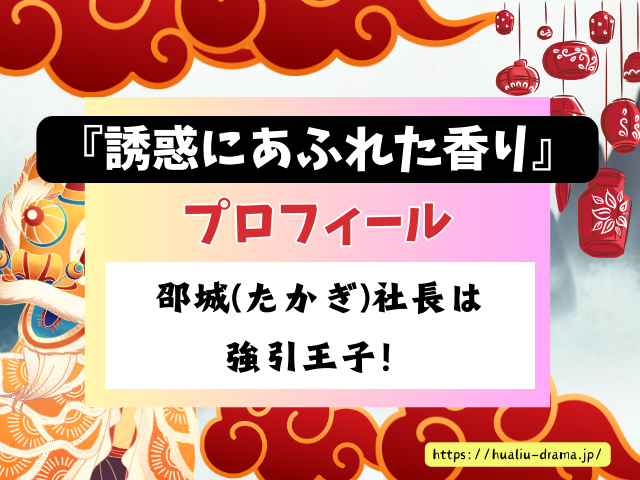 『誘惑にあふれた香り』

プロフィール

邵城(たかぎ)社長は
強引王子!

https://hualiu-drama.jp/